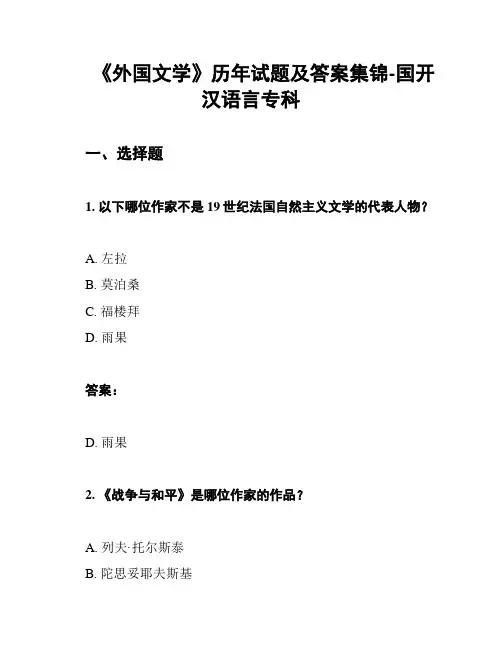 《外国文学》历年试题及答案集锦-国开汉语言专科

一、选择题

1. 以下哪位作家不是 19 世纪法国自然主义文学的代表人物？

A. 左拉
B. 莫泊桑
C. 福楼拜
D. 雨果

答案：

D. 雨果

2. 《战争与和平》是哪位作家的作品？

A. 列夫·托尔斯泰
B. 陀思妥耶夫斯基